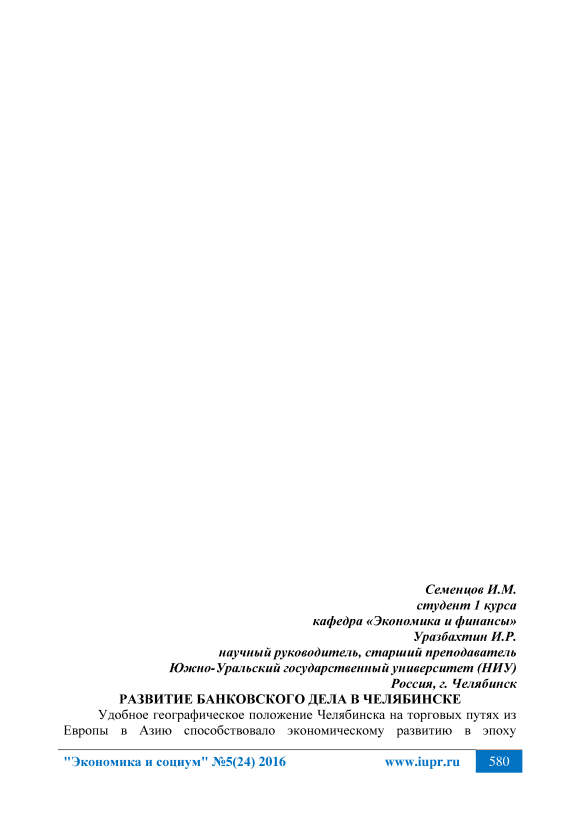 Семенцов И.М.
студент 1 курса
кафедра «Экономика и финансы»
Уразбахтин И.Р.
научный руководитель, старший преподаватель
Южно-Уральский государственный университет (НИУ)
Россия, г. Челябинск

РАЗВИТИЕ БАНКОВСКОГО ДЕЛА В ЧЕЛЯБИНСКЕ

Удобное географическое положение Челябинска на торговых путях из Европы в Азию способствовало экономическому развитию в эпоху

"Экономика и социум" №5(24) 2016 www.iupr.ru 580